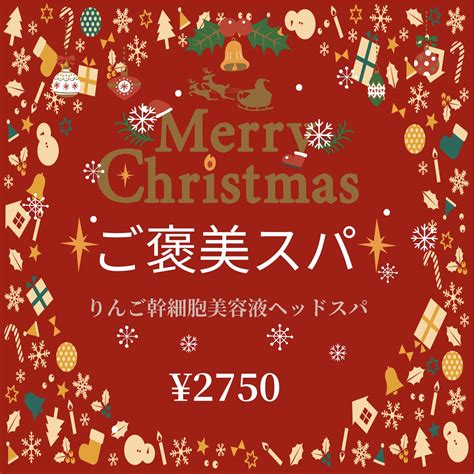 Merry Christmas

ご褒美スパ

りんご幹細胞美容液ヘッドスパ

¥2750